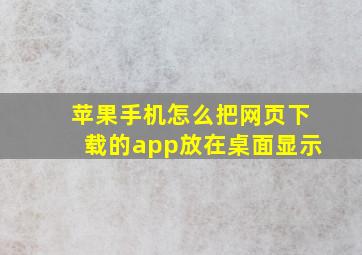 苹果手机怎么把网页下载的app放在桌面显示